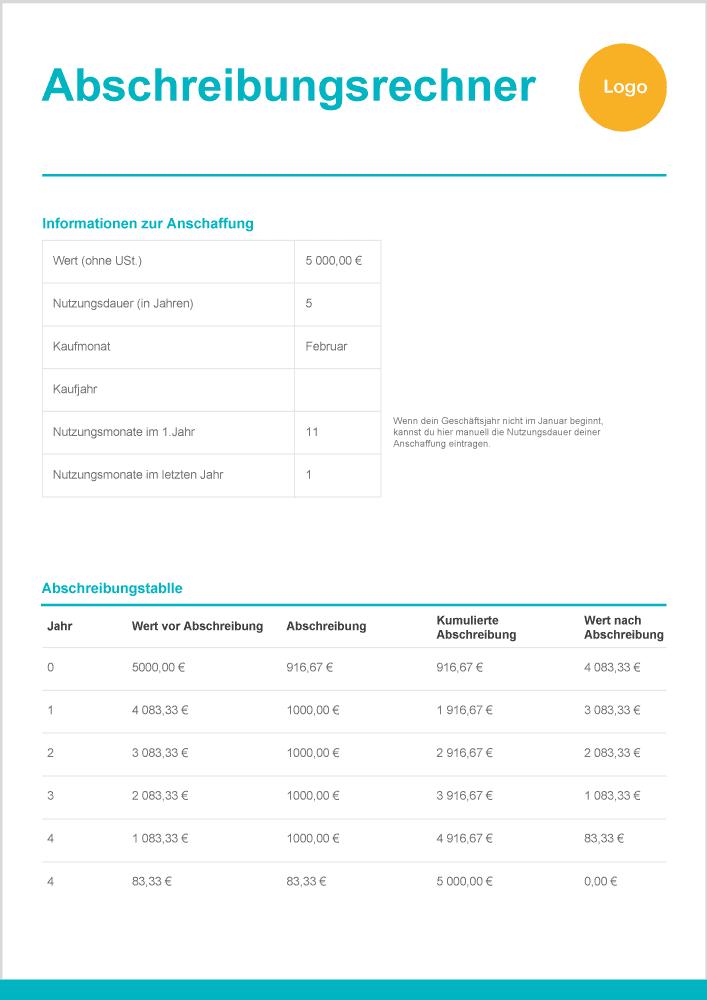 Abschreibungsrechner

Logo

Informationen zur Anschaffung

| Wert (ohne USt.) | 5 000,00 € |
|---|---|
| Nutzungsdauer (in Jahren) | 5 |
| Kaufmonat | Februar |
| Kaufjahr | |
| Nutzungsmonate im 1.Jahr | 11 |
| Nutzungsmonate im letzten Jahr | 1 |

Wenn dein Geschäftsjahr nicht im Januar beginnt, kannst du hier manuell die Nutzungsdauer deiner Anschaffung eintragen.

Abschreibungstablle

| Jahr | Wert vor Abschreibung | Abschreibung | Kumulierte Abschreibung | Wert nach Abschreibung |
|---|---|---|---|---|
| 0 | 5000,00 € | 916,67 € | 916,67 € | 4 083,33 € |
| 1 | 4 083,33 € | 1000,00 € | 1 916,67 € | 3 083,33 € |
| 2 | 3 083,33 € | 1000,00 € | 2 916,67 € | 2 083,33 € |
| 3 | 2 083,33 € | 1000,00 € | 3 916,67 € | 1 083,33 € |
| 4 | 1 083,33 € | 1000,00 € | 4 916,67 € | 83,33 € |
| 4 | 83,33 € | 83,33 € | 5 000,00 € | 0,00 € |